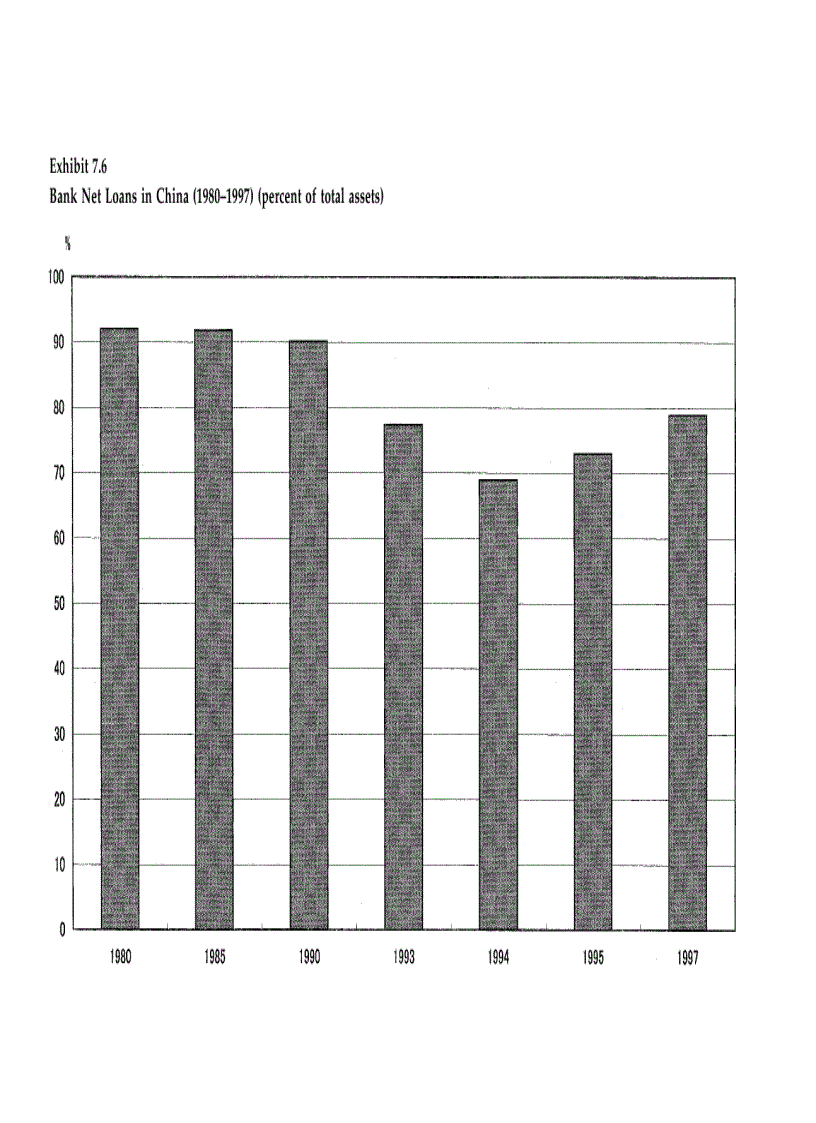 Exhibit 7.6
Bank Net Loans in China (1980–1997) (percent of total assets)

%
100
90
80
70
60
50
40
30
20
10
0

1980
1985
1990
1993
1994
1995
1997